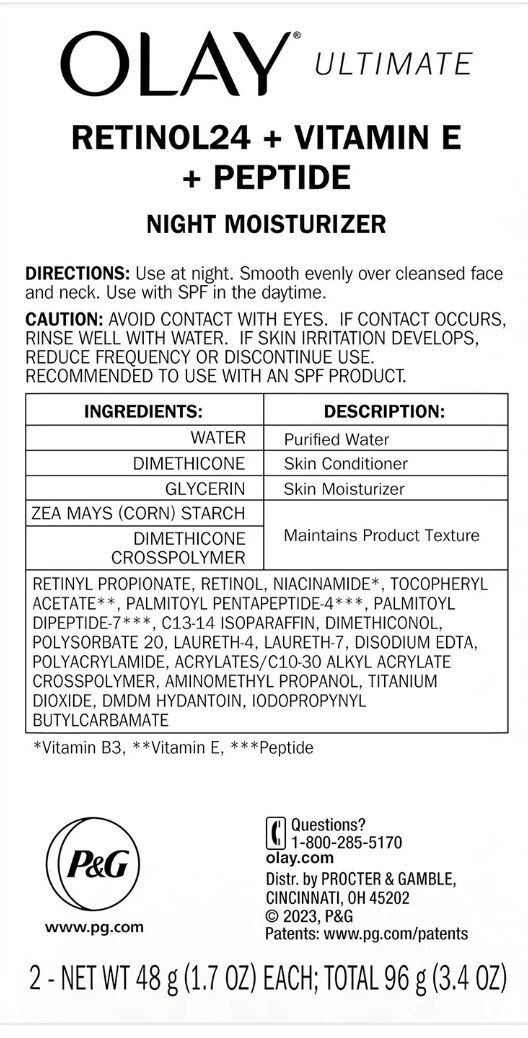 OLAY® ULTIMATE

RETINOL24 + VITAMIN E + PEPTIDE

NIGHT MOISTURIZER

DIRECTIONS: Use at night. Smooth evenly over cleansed face and neck. Use with SPF in the daytime.

CAUTION: AVOID CONTACT WITH EYES. IF CONTACT OCCURS, RINSE WELL WITH WATER. IF SKIN IRRITATION DEVELOPS, REDUCE FREQUENCY OR DISCONTINUE USE. RECOMMENDED TO USE WITH AN SPF PRODUCT.

| INGREDIENTS: | DESCRIPTION: |
|---|---|
| WATER | Purified Water |
| DIMETHICONE | Skin Conditioner |
| GLYCERIN | Skin Moisturizer |
| ZEA MAYS (CORN) STARCH | Maintains Product Texture |
| DIMETHICONE CROSSPOLYMER | |
| RETINYL PROPIONATE, RETINOL, NIACINAMIDE*, TOCOPHERYL ACETATE**, PALMITOYL PENTAPEPTIDE-4***, PALMITOYL DIPEPTIDE-7***, C13-14 ISOPARAFFIN, DIMETHICONOL, POLYSORBATE 20, LAURETH-4, LAURETH-7, DISODIUM EDTA, POLYACRYLAMIDE, ACRYLATES/C10-30 ALKYL ACRYLATE CROSSPOLYMER, AMINOMETHYL PROPANOL, TITANIUM DIOXIDE, DMDM HYDANTOIN, IODOPROPYNYL BUTYLCARBAMATE | |

*Vitamin B3, **Vitamin E, ***Peptide

P&G

www.pg.com

Questions?
1-800-285-5170
olay.com
Distr. by PROCTER & GAMBLE,
CINCINNATI, OH 45202
© 2023, P&G
Patents: www.pg.com/patents

2 - NET WT 48 g (1.7 OZ) EACH; TOTAL 96 g (3.4 OZ)